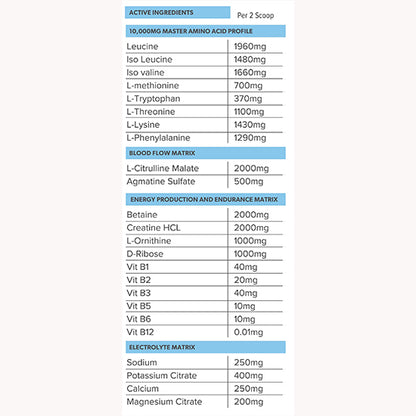 | ACTIVE INGREDIENTS | Per 2 Scoop |
|---|---|
| 10,000MG MASTER AMINO ACID PROFILE | |
| Leucine | 1960mg |
| Iso Leucine | 1480mg |
| Iso valine | 1660mg |
| L-methionine | 700mg |
| L-Tryptophan | 370mg |
| L-Threonine | 1100mg |
| L-Lysine | 1430mg |
| L-Phenylalanine | 1290mg |
| BLOOD FLOW MATRIX | |
| L-Citrulline Malate | 2000mg |
| Agmatine Sulfate | 500mg |
| ENERGY PRODUCTION AND ENDURANCE MATRIX | |
| Betaine | 2000mg |
| Creatine HCL | 2000mg |
| L-Ornithine | 1000mg |
| D-Ribose | 1000mg |
| Vit B1 | 40mg |
| Vit B2 | 20mg |
| Vit B3 | 40mg |
| Vit B5 | 10mg |
| Vit B6 | 10mg |
| Vit B12 | 0.01mg |
| ELECTROLYTE MATRIX | |
| Sodium | 250mg |
| Potassium Citrate | 400mg |
| Calcium | 250mg |
| Magnesium Citrate | 200mg |